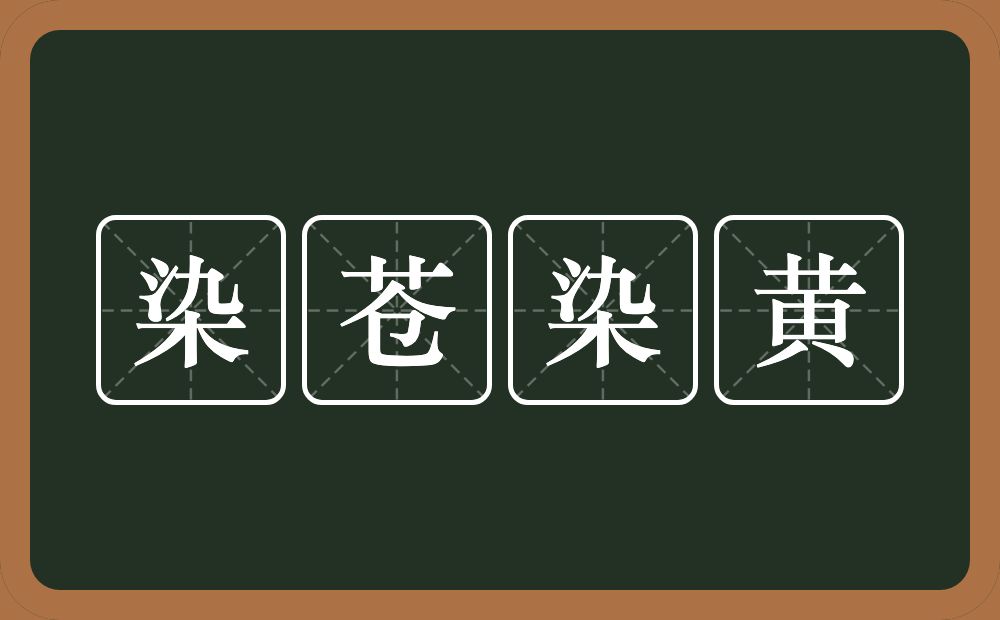 染苍染黄